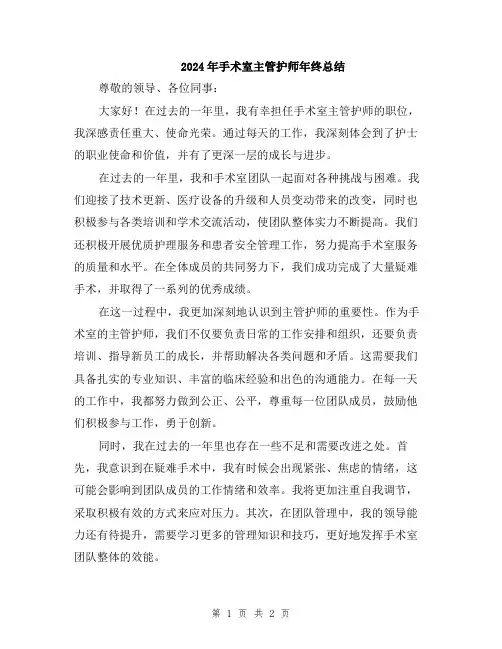 2024年手术室主管护师年终总结

尊敬的领导、各位同事：

大家好！在过去的一年里，我有幸担任手术室主管护师的职位，我深感责任重大、使命光荣。通过每天的工作，我深刻体会到了护士的职业使命和价值，并有了更深一层的成长与进步。

在过去的一年里，我和手术室团队一起面对各种挑战与困难。我们迎接了技术更新、医疗设备的升级和人员变动带来的改变，同时也积极参与各类培训和学术交流活动，使团队整体实力不断提高。我们还积极开展优质护理服务和患者安全管理工作，努力提高手术室服务的质量和水平。在全体成员的共同努力下，我们成功完成了大量疑难手术，并取得了一系列的优秀成绩。

在这一过程中，我更加深刻地认识到主管护师的重要性。作为手术室的主管护师，我们不仅要负责日常的工作安排和组织，还要负责培训、指导新员工的成长，并帮助解决各类问题和矛盾。这需要我们具备扎实的专业知识、丰富的临床经验和出色的沟通能力。在每一天的工作中，我都努力做到公正、公平，尊重每一位团队成员，鼓励他们积极参与工作，勇于创新。

同时，我在过去的一年里也存在一些不足和需要改进之处。首先，我意识到在疑难手术中，我有时候会出现紧张、焦虑的情绪，这可能会影响到团队成员的工作情绪和效率。我将更加注重自我调节，采取积极有效的方式来应对压力。其次，在团队管理中，我的领导能力还有待提升，需要学习更多的管理知识和技巧，更好地发挥手术室团队整体的效能。

第 1 页 共 2 页